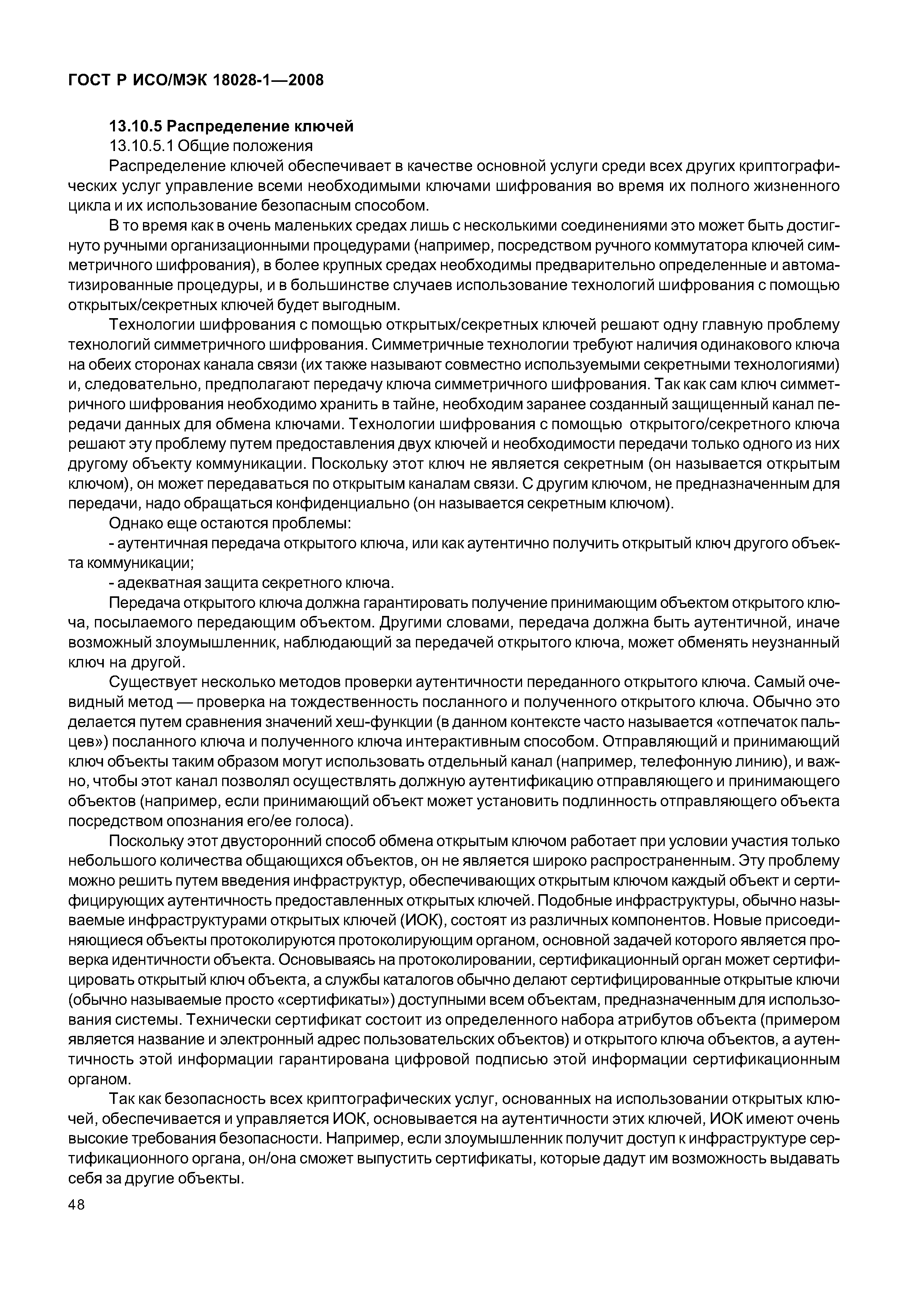 ГОСТ Р ИСО/МЭК 18028-1—2008

13.10.5 Распределение ключей

13.10.5.1 Общие положения

Распределение ключей обеспечивает в качестве основной услуги среди всех других криптографических услуг управление всеми необходимыми ключами шифрования во время их полного жизненного цикла и их использование безопасным способом.

В то время как в очень маленьких средах лишь с несколькими соединениями это может быть достигнуто ручными организационными процедурами (например, посредством ручного коммутатора ключей симметричного шифрования), в более крупных средах необходимы предварительно определенные и автоматизированные процедуры, и в большинстве случаев использование технологий шифрования с помощью открытых/секретных ключей будет выгодным.

Технологии шифрования с помощью открытых/секретных ключей решают одну главную проблему технологий симметричного шифрования. Симметричные технологии требуют наличия одинакового ключа на обеих сторонах канала связи (их также называют совместно используемыми секретными технологиями) и, следовательно, предполагают передачу ключа симметричного шифрования. Так как сам ключ симметричного шифрования необходимо хранить в тайне, необходим заранее созданный защищенный канал передачи данных для обмена ключами. Технологии шифрования с помощью открытого/секретного ключа решают эту проблему путем предоставления двух ключей и необходимости передачи только одного из них другому объекту коммуникации. Поскольку этот ключ не является секретным (он называется открытым ключом), он может передаваться по открытым каналам связи. С другим ключом, не предназначенным для передачи, надо обращаться конфиденциально (он называется секретным ключом).

Однако еще остаются проблемы:

- аутентичная передача открытого ключа, или как аутентично получить открытый ключ другого объекта коммуникации;

- адекватная защита секретного ключа.

Передача открытого ключа должна гарантировать получение принимающим объектом открытого ключа, посылаемого передающим объектом. Другими словами, передача должна быть аутентичной, иначе возможный злоумышленник, наблюдающий за передачей открытого ключа, может обменять неузнанный ключ на другой.

Существует несколько методов проверки аутентичности переданного открытого ключа. Самый очевидный метод — проверка на тождественность посланного и полученного открытого ключа. Обычно это делается путем сравнения значений хеш-функции (в данном контексте часто называется «отпечаток пальцев») посланного ключа и полученного ключа интерактивным способом. Отправляющий и принимающий ключ объекты таким образом могут использовать отдельный канал (например, телефонную линию), и важно, чтобы этот канал позволял осуществлять должную аутентификацию отправляющего и принимающего объектов (например, если принимающий объект может установить подлинность отправляющего объекта посредством опознания его/ее голоса).

Поскольку этот двусторонний способ обмена открытым ключом работает при условии участия только небольшого количества общающихся объектов, он не является широко распространенным. Эту проблему можно решить путем введения инфраструктур, обеспечивающих открытым ключом каждый объект и сертифицирующих аутентичность предоставленных открытых ключей. Подобные инфраструктуры, обычно называемые инфраструктурами открытых ключей (ИОК), состоят из различных компонентов. Новые присоединяющиеся объекты протоколируются протоколирующим органом, основной задачей которого является проверка идентичности объекта. Основываясь на протоколировании, сертификационный орган может сертифицировать открытый ключ объекта, а службы каталогов обычно делают сертифицированные открытые ключи (обычно называемые просто «сертификаты») доступными всем объектам, предназначенным для использования системы. Технически сертификат состоит из определенного набора атрибутов объекта (примером является название и электронный адрес пользовательских объектов) и открытого ключа объектов, а аутентичность этой информации гарантирована цифровой подписью этой информации сертификационным органом.

Так как безопасность всех криптографических услуг, основанных на использовании открытых ключей, обеспечивается и управляется ИОК, основывается на аутентичности этих ключей, ИОК имеют очень высокие требования безопасности. Например, если злоумышленник получит доступ к инфраструктуре сертификационного органа, он/она сможет выпустить сертификаты, которые дадут им возможность выдавать себя за другие объекты.

48